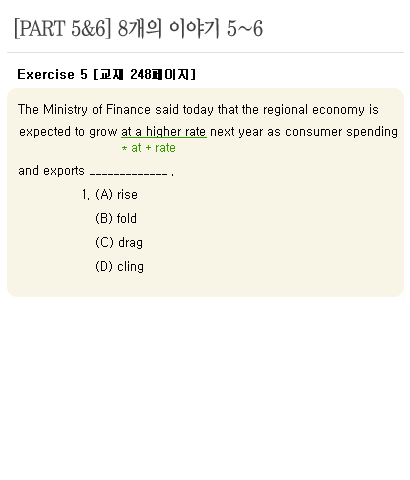 [PART 5&6] 8개의 이야기 5~6

Exercise 5 [교재 248페이지]

The Ministry of Finance said today that the regional economy is expected to grow at a higher rate next year as consumer spending

* at + rate

and exports _____________ .

1. (A) rise

(B) fold

(C) drag

(D) cling